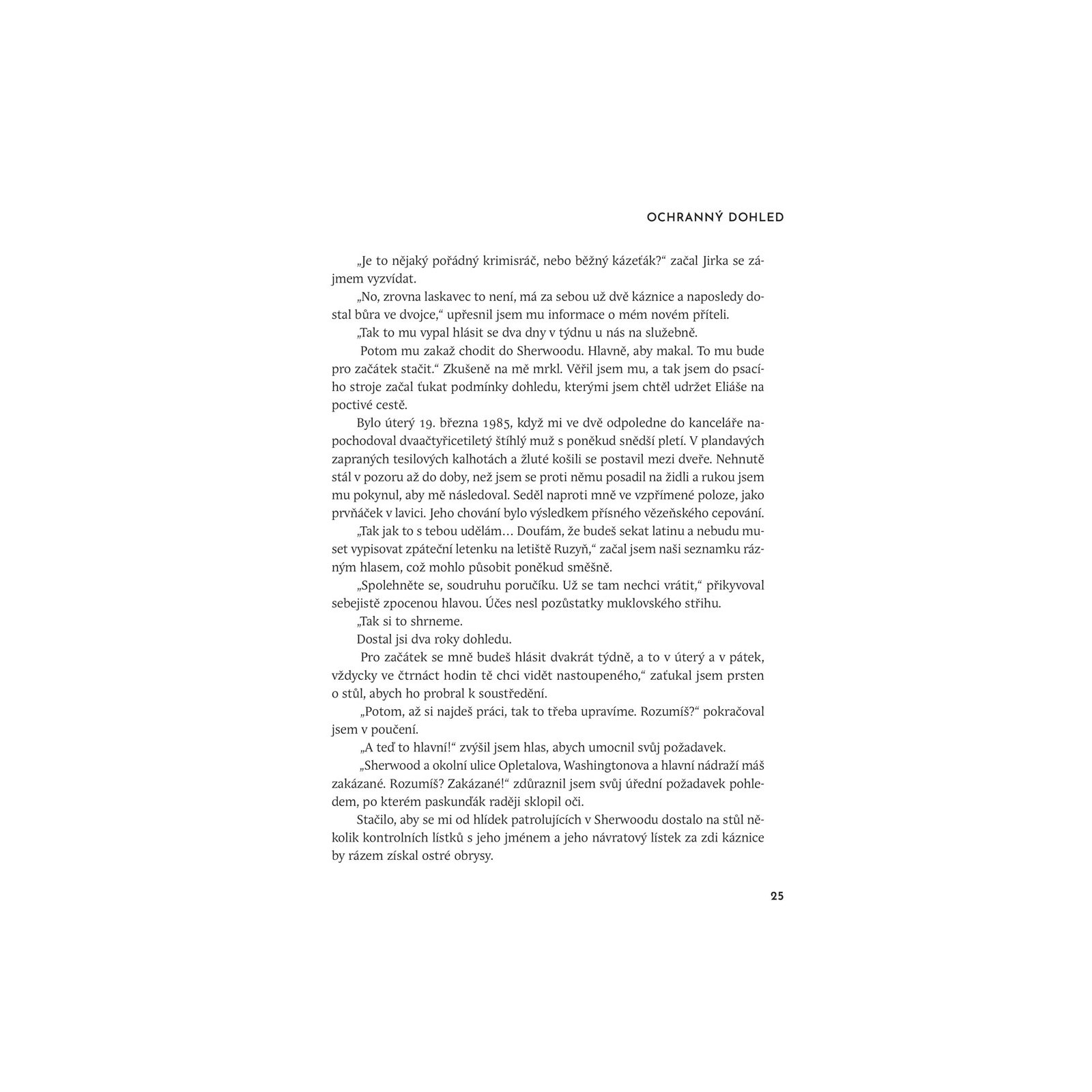 OCHRANNÝ DOHLED

„Je to nějaký pořádný krimisráč, nebo běžný kázeťák?“ začal Jirka se zájmem vyzvídat.

„No, zrovna laskavec to není, má za sebou už dvě káznice a naposledy dostal bůra ve dvojce,“ upřesnil jsem mu informace o mém novém příteli.

„Tak to mu vypal hlásit se dva dny v týdnu u nás na služebně.

Potom mu zakaž chodit do Sherwoodu. Hlavně, aby makal. To mu bude pro začátek stačit.“ Zkušeně na mě mrkl. Věřil jsem mu, a tak jsem do psacího stroje začal ťukat podmínky dohledu, kterými jsem chtěl udržet Eliáše na poctivé cestě.

Bylo úterý 19. března 1985, když mi ve dvě odpoledne do kanceláře napochodoval dvaačtyřicetiletý štíhlý muž s poněkud snědší pletí. V plandavých zapraných tesilových kalhotách a žluté košili se postavil mezi dveře. Nehnutě stál v pozoru až do doby, než jsem se proti němu posadil na židli a rukou jsem mu pokynul, aby mě následoval. Seděl naproti mně ve vzpřímené poloze, jako prvňáček v lavici. Jeho chování bylo výsledkem přísného vězeňského cepování.

„Tak jak to s tebou udělám… Doufám, že budeš sekat latinu a nebudu muset vypisovat zpáteční letenku na letiště Ruzyň,“ začal jsem naši seznamku rázným hlasem, což mohlo působit poněkud směšně.

„Spolehněte se, soudruhu poručíku. Už se tam nechci vrátit,“ přikyvoval sebejistě zpocenou hlavou. Účes nesl pozůstatky muklovského střihu.

„Tak si to shrneme.

Dostal jsi dva roky dohledu.

Pro začátek se mně budeš hlásit dvakrát týdně, a to v úterý a v pátek, vždycky ve čtrnáct hodin tě chci vidět nastoupeného,“ zaťukal jsem prsten o stůl, abych ho probral k soustředění.

„Potom, až si najdeš práci, tak to třeba upravíme. Rozumíš?“ pokračoval jsem v poučení.

„A teď to hlavní!“ zvýšil jsem hlas, abych umocnil svůj požadavek.

„Sherwood a okolní ulice Opletalova, Washingtonova a hlavní nádraží máš zakázané. Rozumíš? Zakázané!“ zdůraznil jsem svůj úřední požadavek pohledem, po kterém paskunďák raději sklopil oči.

Stačilo, aby se mi od hlídek patrolujících v Sherwoodu dostalo na stůl několik kontrolních lístků s jeho jménem a jeho návratový lístek za zdi káznice by rázem získal ostré obrysy.

25